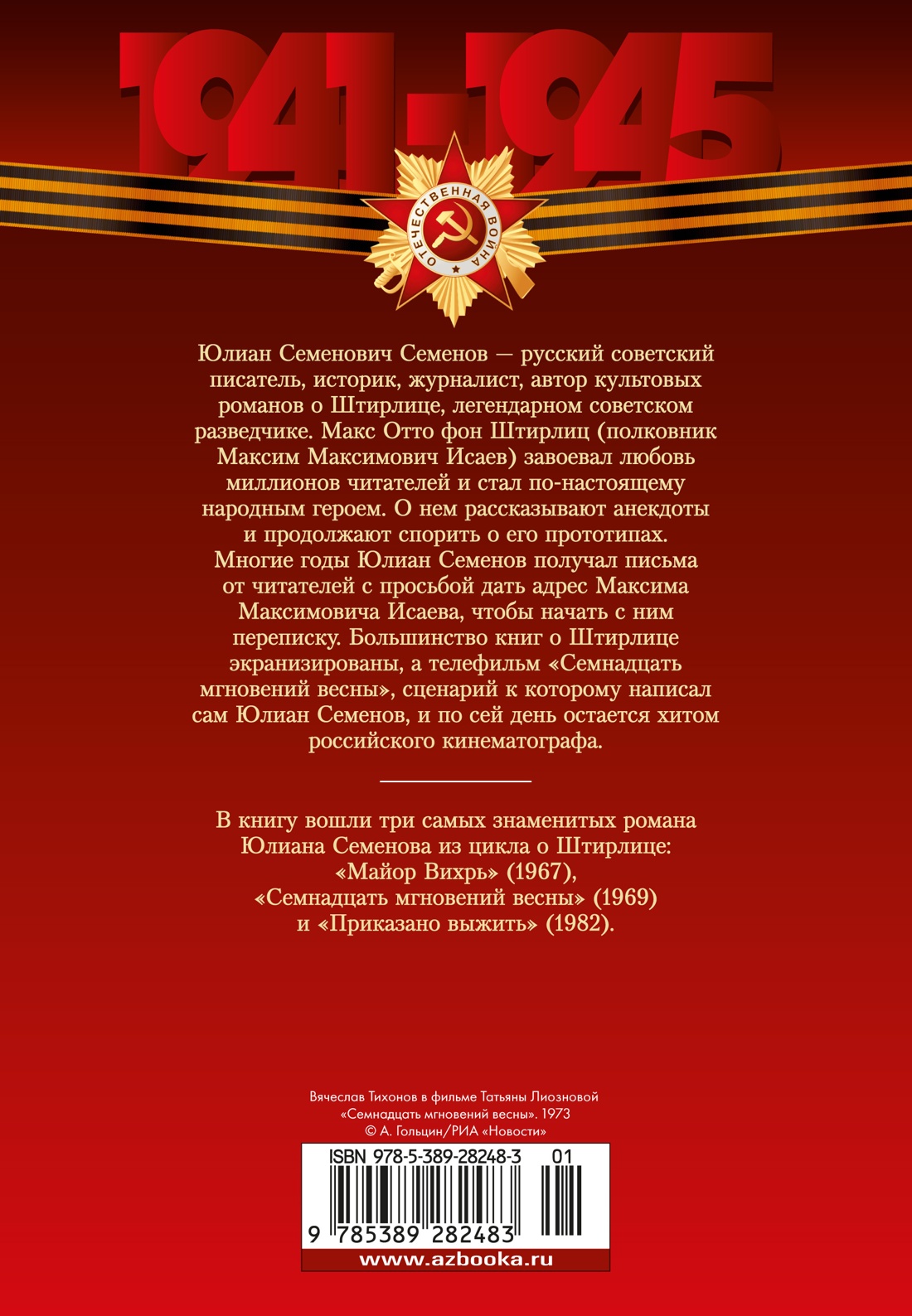 1941-1945

ОТЕЧЕСТВЕННАЯ ВОЙНА

Юлиан Семенович Семенов — русский советский писатель, историк, журналист, автор культовых романов о Штирлице, легендарном советском разведчике. Макс Отто фон Штирлиц (полковник Максим Максимович Исаев) завоевал любовь миллионов читателей и стал по-настоящему народным героем. О нем рассказывают анекдоты и продолжают спорить о его прототипах. Многие годы Юлиан Семенов получал письма от читателей с просьбой дать адрес Максима Максимовича Исаева, чтобы начать с ним переписку. Большинство книг о Штирлице экранизированы, а телефильм «Семнадцать мгновений весны», сценарий к которому написал сам Юлиан Семенов, и по сей день остается хитом российского кинематографа.

В книгу вошли три самых знаменитых романа Юлиана Семенова из цикла о Штирлице: «Майор Вихрь» (1967), «Семнадцать мгновений весны» (1969) и «Приказано выжить» (1982).

Вячеслав Тихонов в фильме Татьяны Лиозновой «Семнадцать мгновений весны». 1973
© А. Гольцин/РИА «Новости»

ISBN 978-5-389-28248-3 01

9 785389 282483

www.azbooka.ru